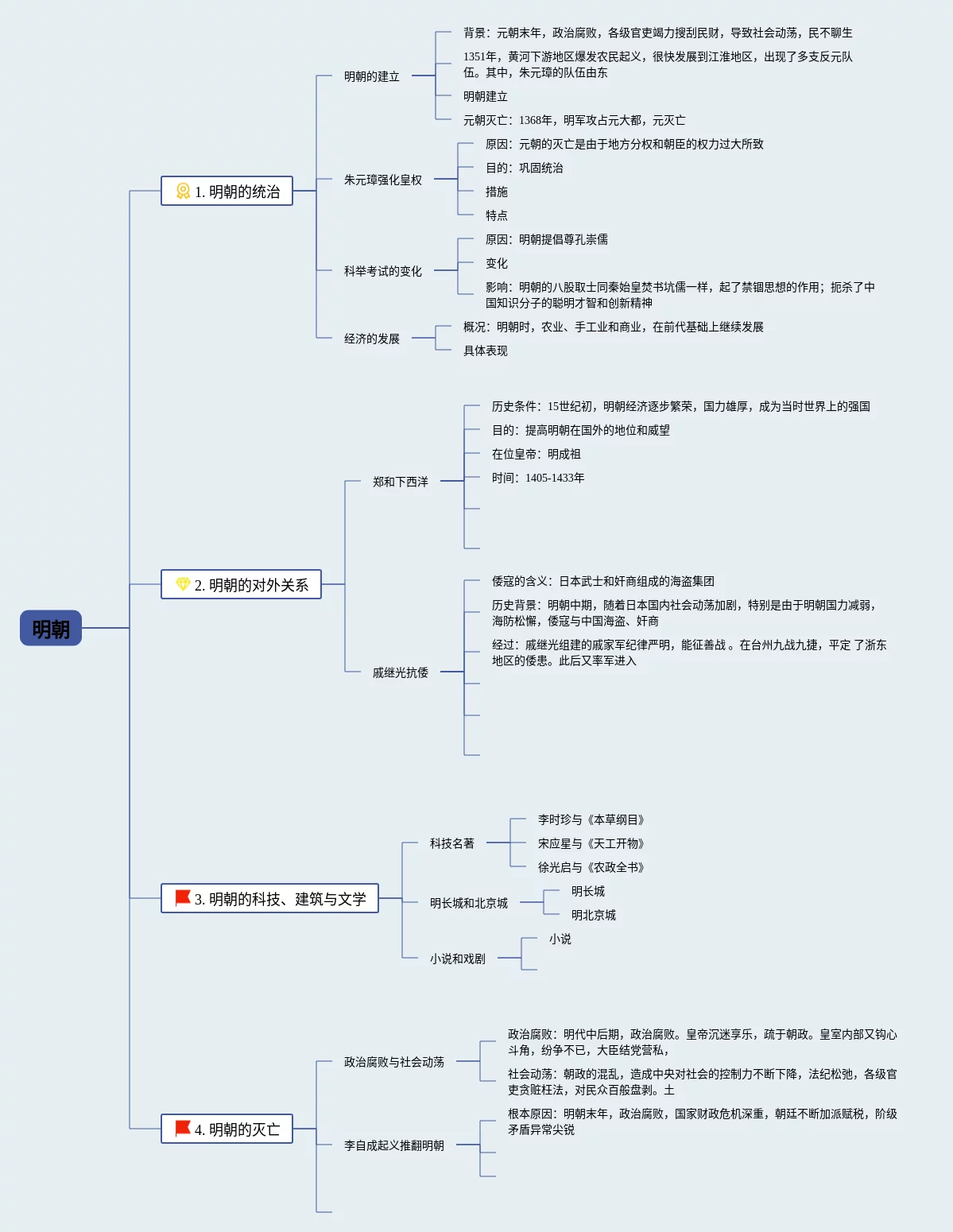 明朝

1. 明朝的统治

明朝的建立

背景：元朝末年，政治腐败，各级官吏竭力搜刮民财，导致社会动荡，民不聊生

1351年，黄河下游地区爆发农民起义，很快发展到江淮地区，出现了多支反元队伍。其中，朱元璋的队伍由东

明朝建立

元朝灭亡：1368年，明军攻占元大都，元灭亡

朱元璋强化皇权

原因：元朝的灭亡是由于地方分权和朝臣的权力过大所致

目的：巩固统治

措施

特点

科举考试的变化

原因：明朝提倡尊孔崇儒

变化

影响：明朝的八股取士同秦始皇焚书坑儒一样，起了禁锢思想的作用；扼杀了中国知识分子的聪明才智和创新精神

经济的发展

概况：明朝时，农业、手工业和商业，在前代基础上继续发展

具体表现

2. 明朝的对外关系

郑和下西洋

历史条件：15世纪初，明朝经济逐步繁荣，国力雄厚，成为当时世界上的强国

目的：提高明朝在国外的地位和威望

在位皇帝：明成祖

时间：1405-1433年

戚继光抗倭

倭寇的含义：日本武士和奸商组成的海盗集团

历史背景：明朝中期，随着日本国内社会动荡加剧，特别是由于明朝国力减弱，海防松懈，倭寇与中国海盗、奸商

经过：戚继光组建的戚家军纪律严明，能征善战 。在台州九战九捷，平定 了浙东地区的倭患。此后又率军进入

3. 明朝的科技、建筑与文学

科技名著

李时珍与《本草纲目》

宋应星与《天工开物》

徐光启与《农政全书》

明长城和北京城

明长城

明北京城

小说和戏剧

小说

4. 明朝的灭亡

政治腐败与社会动荡

政治腐败：明代中后期，政治腐败。皇帝沉迷享乐，疏于朝政。皇室内部又钩心斗角，纷争不已，大臣结党营私，

社会动荡：朝政的混乱，造成中央对社会的控制力不断下降，法纪松弛，各级官吏贪赃枉法，对民众百般盘剥。土

李自成起义推翻明朝

根本原因：明朝末年，政治腐败，国家财政危机深重，朝廷不断加派赋税，阶级矛盾异常尖锐